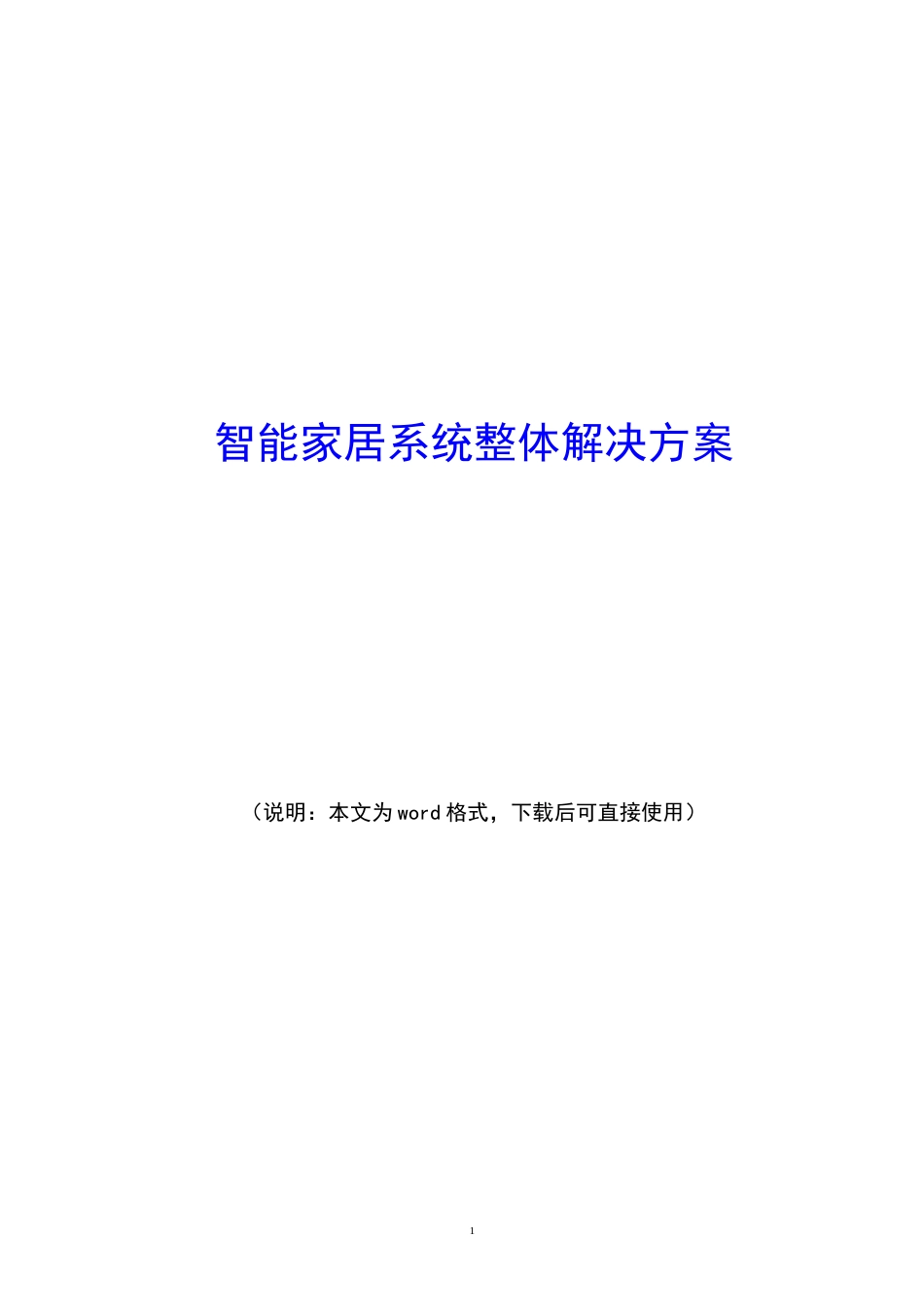 智能家居系统整体解决方案

（说明：本文为word格式，下载后可直接使用）

1